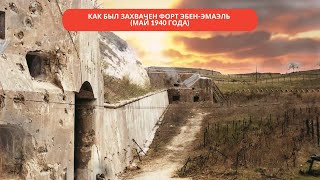 КАК БЫЛ ЗАХВАЧЕН ФОРТ ЭБЕН-ЭМАЭЛЬ (МАЙ 1940 ГОДА)